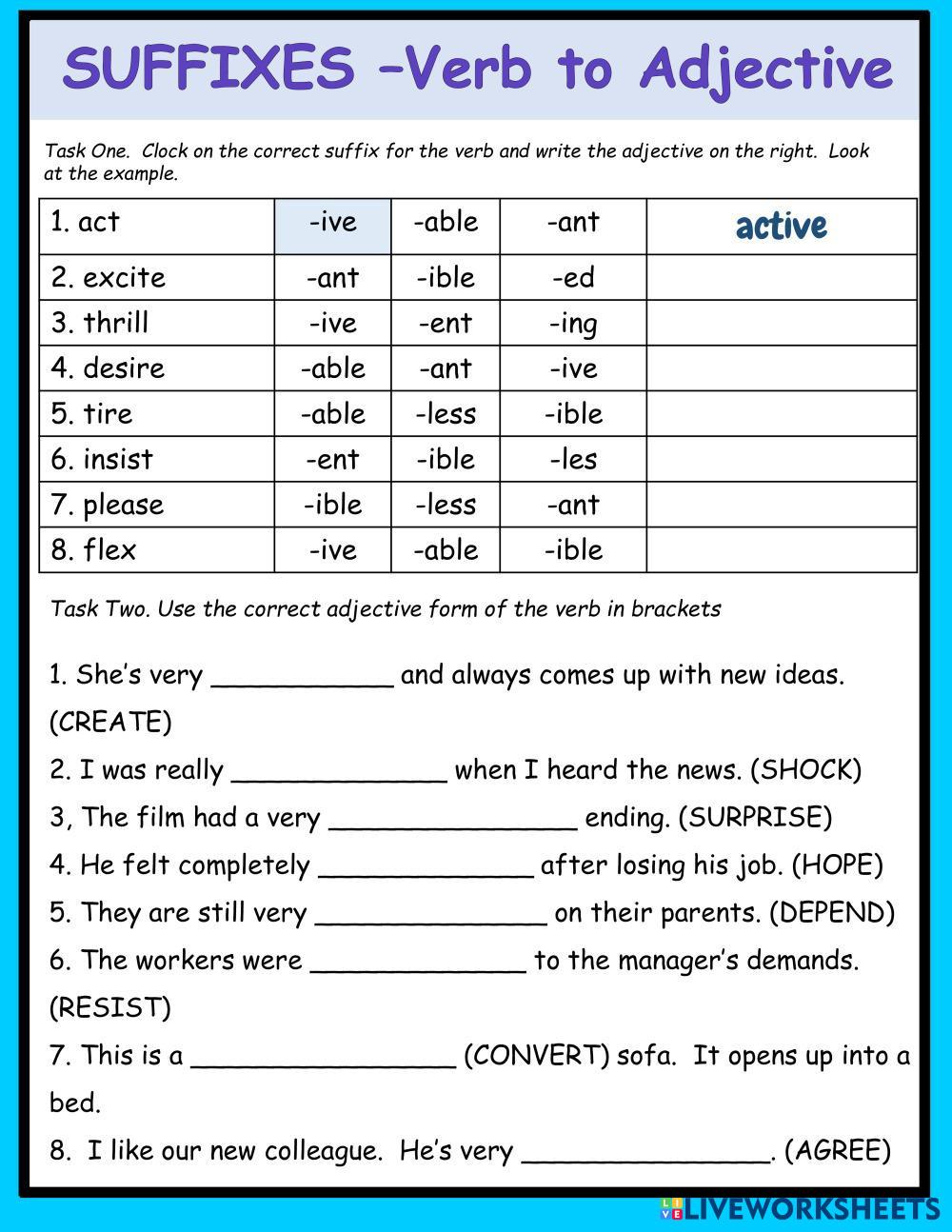 SUFFIXES –Verb to Adjective

Task One. Clock on the correct suffix for the verb and write the adjective on the right. Look at the example.

| 1. act | -ive | -able | -ant | active |
|---|---|---|---|---|
| 2. excite | -ant | -ible | -ed | |
| 3. thrill | -ive | -ent | -ing | |
| 4. desire | -able | -ant | -ive | |
| 5. tire | -able | -less | -ible | |
| 6. insist | -ent | -ible | -les | |
| 7. please | -ible | -less | -ant | |
| 8. flex | -ive | -able | -ible | |

Task Two. Use the correct adjective form of the verb in brackets

1. She's very ___________ and always comes up with new ideas. (CREATE)

2. I was really _____________ when I heard the news. (SHOCK)

3, The film had a very _______________ ending. (SURPRISE)

4. He felt completely _____________ after losing his job. (HOPE)

5. They are still very ______________ on their parents. (DEPEND)

6. The workers were _____________ to the manager's demands. (RESIST)

7. This is a ________________ (CONVERT) sofa. It opens up into a bed.

8. I like our new colleague. He's very _______________. (AGREE)

LIVEWORKSHEETS